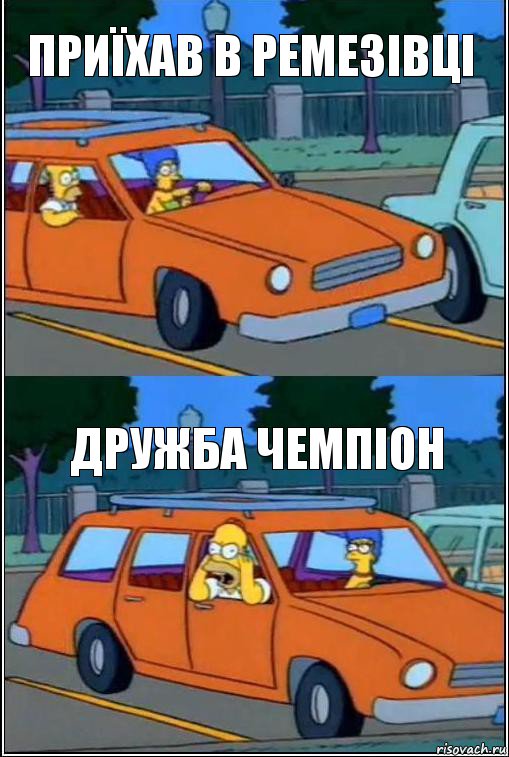 ПРИЇХАВ В РЕМЕЗІВЦІ

ДРУЖБА ЧЕМПІОН

risovach.ru